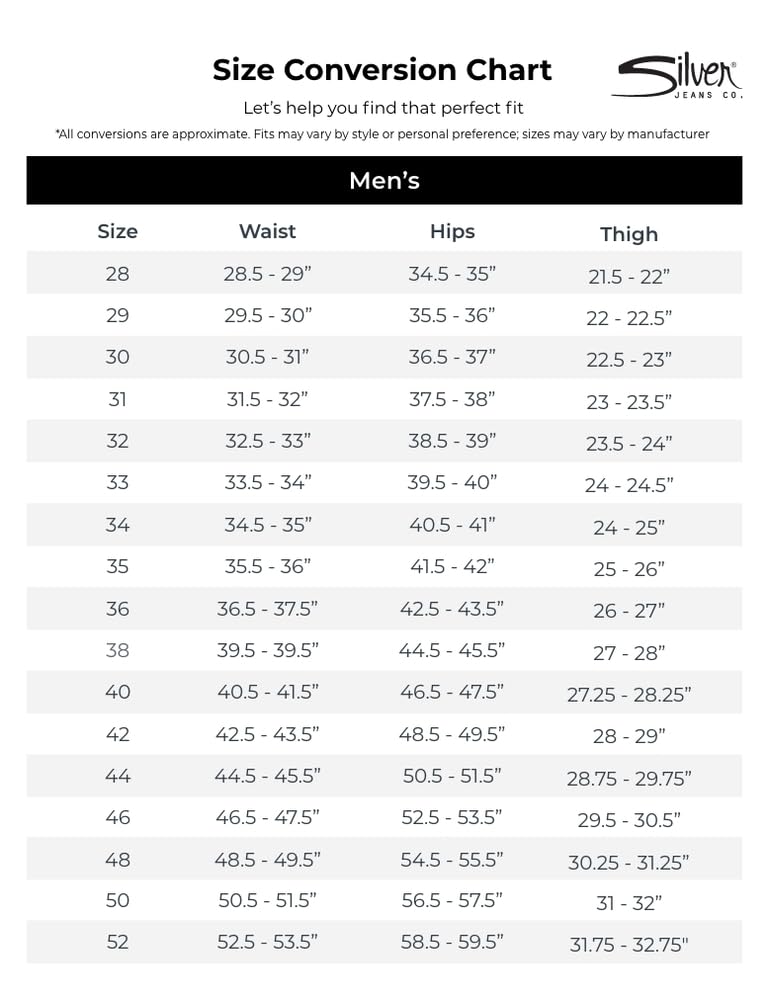 Size Conversion Chart

Silver®
JEANS CO.

Let's help you find that perfect fit

*All conversions are approximate. Fits may vary by style or personal preference; sizes may vary by manufacturer

Men's

| Size | Waist | Hips | Thigh |
|---|---|---|---|
| 28 | 28.5 - 29" | 34.5 - 35" | 21.5 - 22" |
| 29 | 29.5 - 30" | 35.5 - 36" | 22 - 22.5" |
| 30 | 30.5 - 31" | 36.5 - 37" | 22.5 - 23" |
| 31 | 31.5 - 32" | 37.5 - 38" | 23 - 23.5" |
| 32 | 32.5 - 33" | 38.5 - 39" | 23.5 - 24" |
| 33 | 33.5 - 34" | 39.5 - 40" | 24 - 24.5" |
| 34 | 34.5 - 35" | 40.5 - 41" | 24 - 25" |
| 35 | 35.5 - 36" | 41.5 - 42" | 25 - 26" |
| 36 | 36.5 - 37.5" | 42.5 - 43.5" | 26 - 27" |
| 38 | 39.5 - 39.5" | 44.5 - 45.5" | 27 - 28" |
| 40 | 40.5 - 41.5" | 46.5 - 47.5" | 27.25 - 28.25" |
| 42 | 42.5 - 43.5" | 48.5 - 49.5" | 28 - 29" |
| 44 | 44.5 - 45.5" | 50.5 - 51.5" | 28.75 - 29.75" |
| 46 | 46.5 - 47.5" | 52.5 - 53.5" | 29.5 - 30.5" |
| 48 | 48.5 - 49.5" | 54.5 - 55.5" | 30.25 - 31.25" |
| 50 | 50.5 - 51.5" | 56.5 - 57.5" | 31 - 32" |
| 52 | 52.5 - 53.5" | 58.5 - 59.5" | 31.75 - 32.75" |